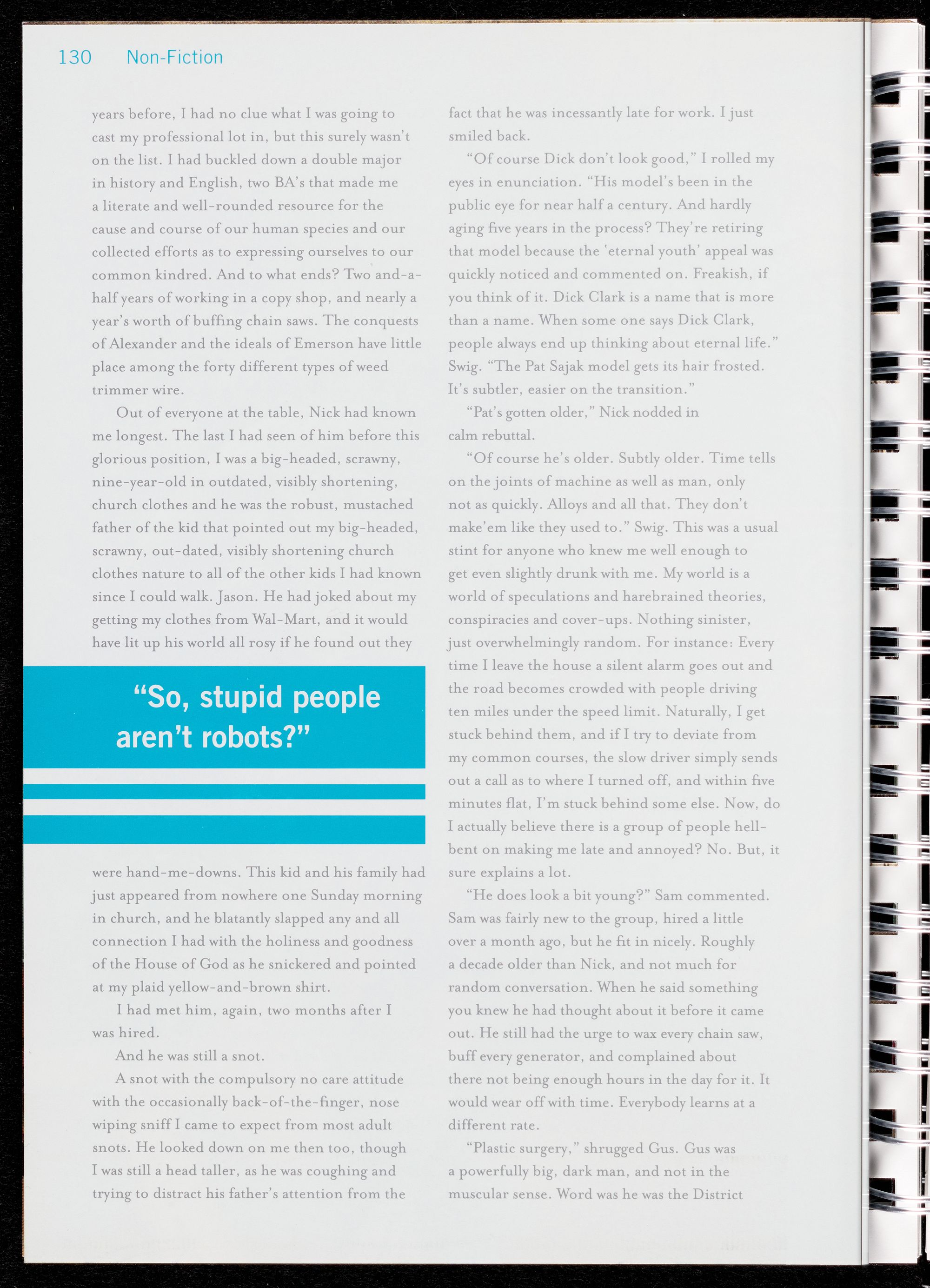 130 Non-Fiction

years before, I had no clue what I was going to cast my professional lot in, but this surely wasn't on the list. I had buckled down a double major in history and English, two BA's that made me a literate and well-rounded resource for the cause and course of our human species and our collected efforts as to expressing ourselves to our common kindred. And to what ends? Two and-a-half years of working in a copy shop, and nearly a year's worth of buffing chain saws. The conquests of Alexander and the ideals of Emerson have little place among the forty different types of weed trimmer wire.

Out of everyone at the table, Nick had known me longest. The last I had seen of him before this glorious position, I was a big-headed, scrawny, nine-year-old in outdated, visibly shortening, church clothes and he was the robust, mustached father of the kid that pointed out my big-headed, scrawny, out-dated, visibly shortening church clothes nature to all of the other kids I had known since I could walk. Jason. He had joked about my getting my clothes from Wal-Mart, and it would have lit up his world all rosy if he found out they

"So, stupid people aren't robots?"

were hand-me-downs. This kid and his family had just appeared from nowhere one Sunday morning in church, and he blatantly slapped any and all connection I had with the holiness and goodness of the House of God as he snickered and pointed at my plaid yellow-and-brown shirt.

I had met him, again, two months after I was hired.

And he was still a snot.

A snot with the compulsory no care attitude with the occasionally back-of-the-finger, nose wiping sniff I came to expect from most adult snots. He looked down on me then too, though I was still a head taller, as he was coughing and trying to distract his father's attention from the

fact that he was incessantly late for work. I just smiled back.

"Of course Dick don't look good," I rolled my eyes in enunciation. "His model's been in the public eye for near half a century. And hardly aging five years in the process? They're retiring that model because the 'eternal youth' appeal was quickly noticed and commented on. Freakish, if you think of it. Dick Clark is a name that is more than a name. When some one says Dick Clark, people always end up thinking about eternal life." Swig. "The Pat Sajak model gets its hair frosted. It's subtler, easier on the transition."

"Pat's gotten older," Nick nodded in calm rebuttal.

"Of course he's older. Subtly older. Time tells on the joints of machine as well as man, only not as quickly. Alloys and all that. They don't make'em like they used to." Swig. This was a usual stint for anyone who knew me well enough to get even slightly drunk with me. My world is a world of speculations and harebrained theories, conspiracies and cover-ups. Nothing sinister, just overwhelmingly random. For instance: Every time I leave the house a silent alarm goes out and the road becomes crowded with people driving ten miles under the speed limit. Naturally, I get stuck behind them, and if I try to deviate from my common courses, the slow driver simply sends out a call as to where I turned off, and within five minutes flat, I'm stuck behind some else. Now, do I actually believe there is a group of people hell-bent on making me late and annoyed? No. But, it sure explains a lot.

"He does look a bit young?" Sam commented. Sam was fairly new to the group, hired a little over a month ago, but he fit in nicely. Roughly a decade older than Nick, and not much for random conversation. When he said something you knew he had thought about it before it came out. He still had the urge to wax every chain saw, buff every generator, and complained about there not being enough hours in the day for it. It would wear off with time. Everybody learns at a different rate.

"Plastic surgery," shrugged Gus. Gus was a powerfully big, dark man, and not in the muscular sense. Word was he was the District